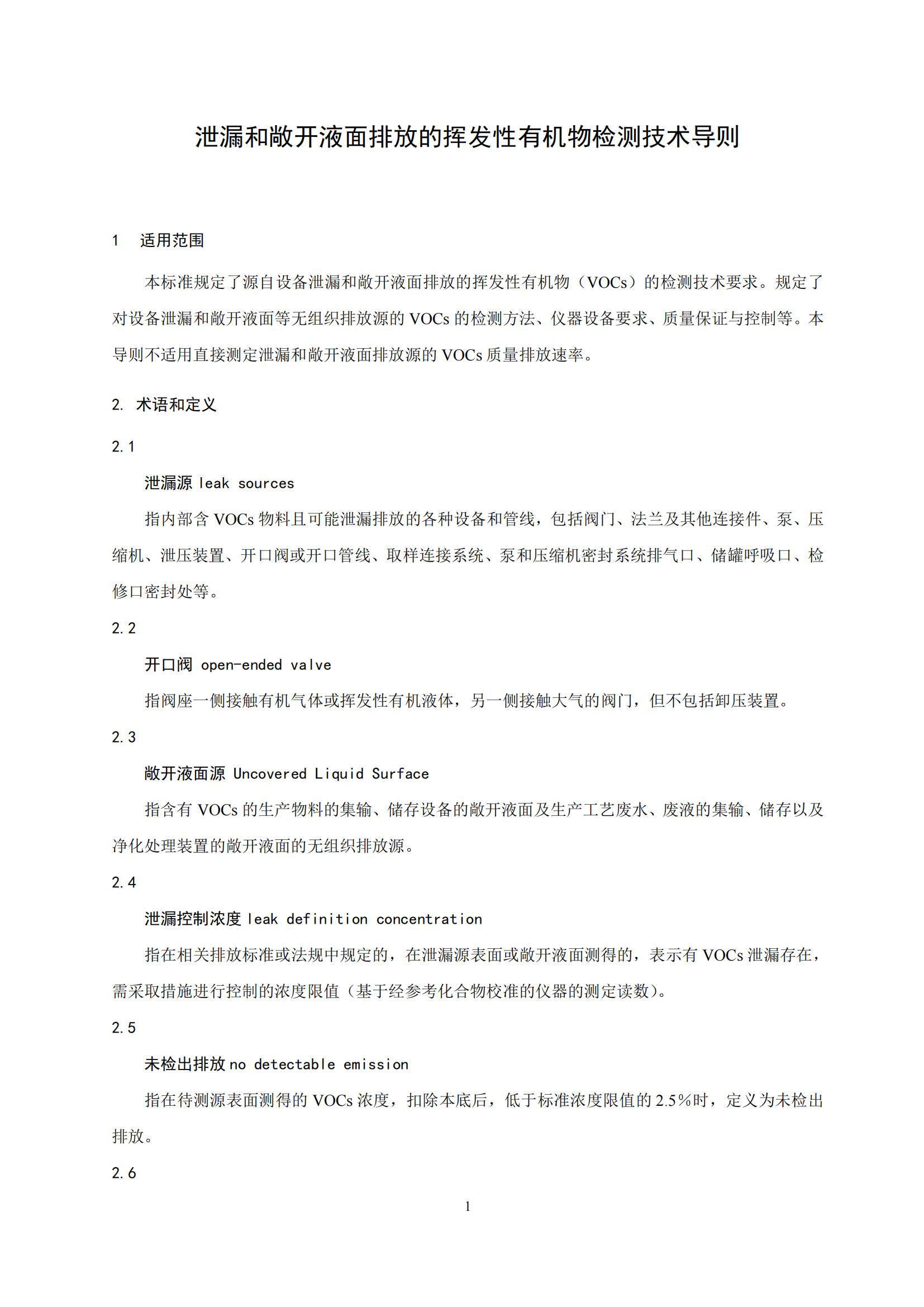 泄漏和敞开液面排放的挥发性有机物检测技术导则

1　适用范围

本标准规定了源自设备泄漏和敞开液面排放的挥发性有机物（VOCs）的检测技术要求。规定了对设备泄漏和敞开液面等无组织排放源的 VOCs 的检测方法、仪器设备要求、质量保证与控制等。本导则不适用直接测定泄漏和敞开液面排放源的 VOCs 质量排放速率。

2. 术语和定义

2.1

泄漏源 leak sources

指内部含 VOCs 物料且可能泄漏排放的各种设备和管线，包括阀门、法兰及其他连接件、泵、压缩机、泄压装置、开口阀或开口管线、取样连接系统、泵和压缩机密封系统排气口、储罐呼吸口、检修口密封处等。

2.2

开口阀 open-ended valve

指阀座一侧接触有机气体或挥发性有机液体，另一侧接触大气的阀门，但不包括卸压装置。

2.3

敞开液面源 Uncovered Liquid Surface

指含有 VOCs 的生产物料的集输、储存设备的敞开液面及生产工艺废水、废液的集输、储存以及净化处理装置的敞开液面的无组织排放源。

2.4

泄漏控制浓度 leak definition concentration

指在相关排放标准或法规中规定的，在泄漏源表面或敞开液面测得的，表示有 VOCs 泄漏存在，需采取措施进行控制的浓度限值（基于经参考化合物校准的仪器的测定读数）。

2.5

未检出排放 no detectable emission

指在待测源表面测得的 VOCs 浓度，扣除本底后，低于标准浓度限值的 2.5%时，定义为未检出排放。

2.6

1